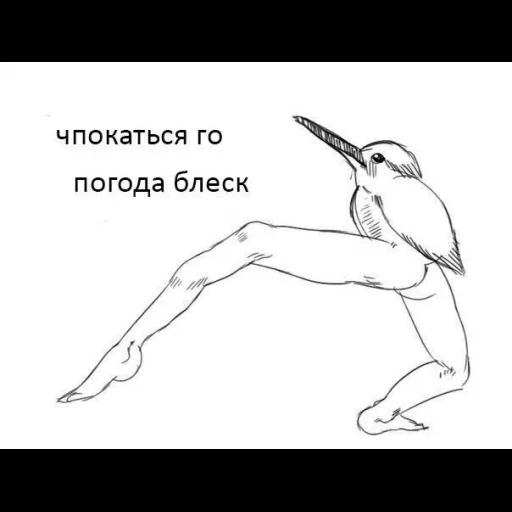 чпокаться го
погода блеск